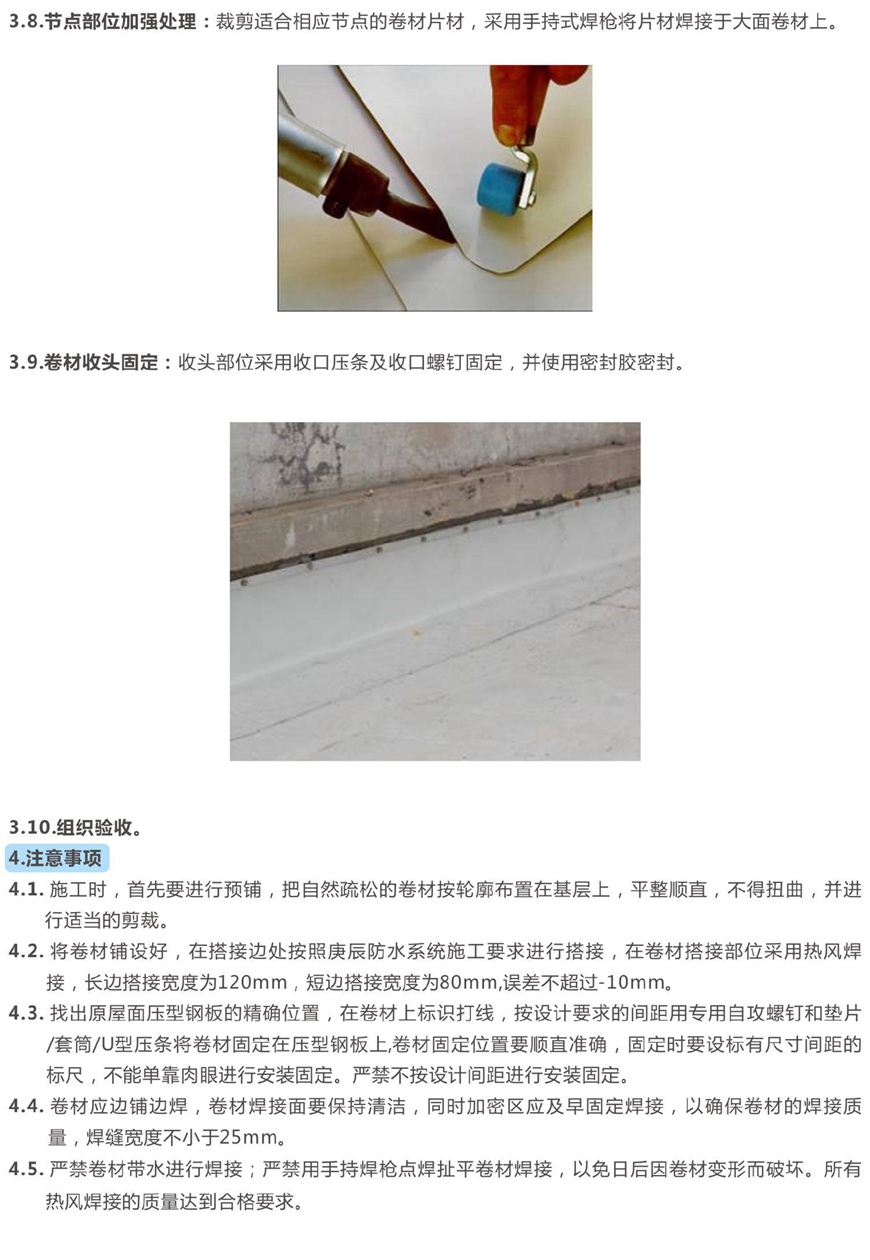 3.8.节点部位加强处理：裁剪适合相应节点的卷材片材，采用手持式焊枪将片材焊接于大面卷材上。

3.9.卷材收头固定：收头部位采用收口压条及收口螺钉固定，并使用密封胶密封。

3.10.组织验收。

4.注意事项

4.1. 施工时，首先要进行预铺，把自然疏松的卷材按轮廓布置在基层上，平整顺直，不得扭曲，并进行适当的剪裁。

4.2. 将卷材铺设好，在搭接边处按照庚辰防水系统施工要求进行搭接，在卷材搭接部位采用热风焊接，长边搭接宽度为120mm，短边搭接宽度为80mm,误差不超过-10mm。

4.3. 找出原屋面压型钢板的精确位置，在卷材上标识打线，按设计要求的间距用专用自攻螺钉和垫片/套筒/U型压条将卷材固定在压型钢板上,卷材固定位置要顺直准确，固定时要设标有尺寸间距的标尺，不能单靠肉眼进行安装固定。严禁不按设计间距进行安装固定。

4.4. 卷材应边铺边焊，卷材焊接面要保持清洁，同时加密区应及早固定焊接，以确保卷材的焊接质量，焊缝宽度不小于25mm。

4.5. 严禁卷材带水进行焊接；严禁用手持焊枪点焊扯平卷材焊接，以免日后因卷材变形而破坏。所有热风焊接的质量达到合格要求。